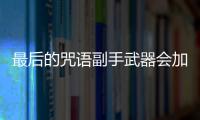 最后的咒语副手武器会加